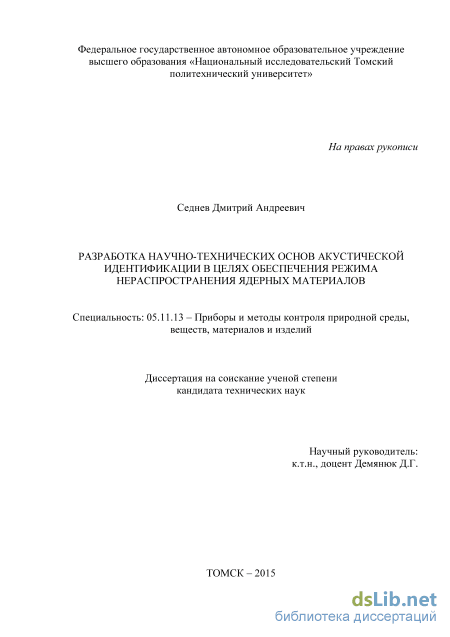 Федеральное государственное автономное образовательное учреждение высшего образования «Национальный исследовательский Томский политехнический университет»

На правах рукописи

Седнев Дмитрий Андреевич

РАЗРАБОТКА НАУЧНО-ТЕХНИЧЕСКИХ ОСНОВ АКУСТИЧЕСКОЙ ИДЕНТИФИКАЦИИ В ЦЕЛЯХ ОБЕСПЕЧЕНИЯ РЕЖИМА НЕРАСПРОСТРАНЕНИЯ ЯДЕРНЫХ МАТЕРИАЛОВ

Специальность: 05.11.13 – Приборы и методы контроля природной среды, веществ, материалов и изделий

Диссертация на соискание ученой степени кандидата технических наук

Научный руководитель:
к.т.н., доцент Демянюк Д.Г.

ТОМСК – 2015

dsLib.net
библиотека диссертаций